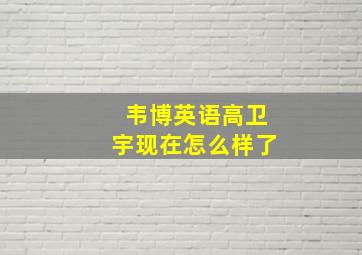 韦博英语高卫宇现在怎么样了